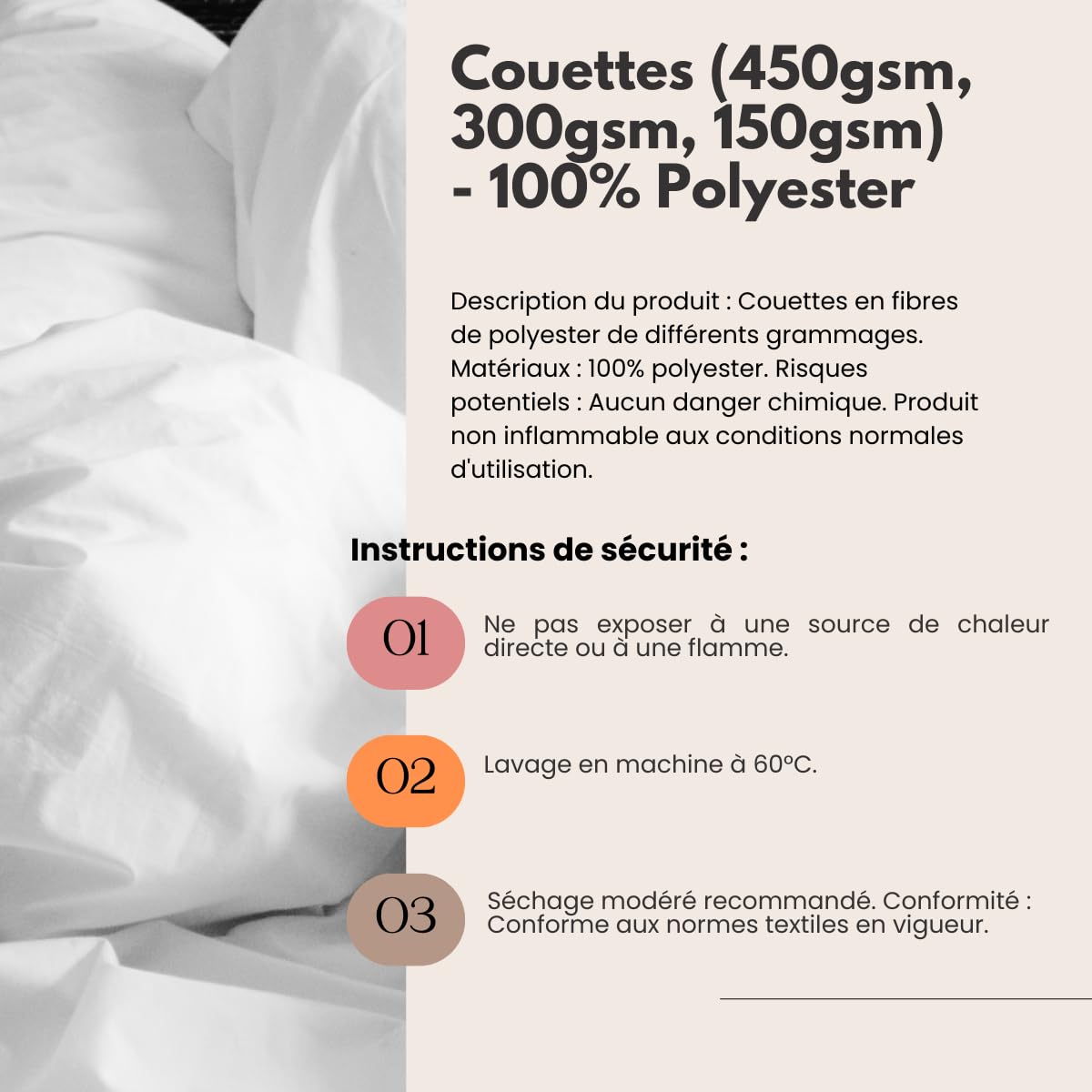 Couettes (450gsm, 300gsm, 150gsm) - 100% Polyester

Description du produit : Couettes en fibres de polyester de différents grammages. Matériaux : 100% polyester. Risques potentiels : Aucun danger chimique. Produit non inflammable aux conditions normales d'utilisation.

Instructions de sécurité :

01

Ne pas exposer à une source de chaleur directe ou à une flamme.

02

Lavage en machine à 60°C.

03

Séchage modéré recommandé. Conformité : Conforme aux normes textiles en vigueur.